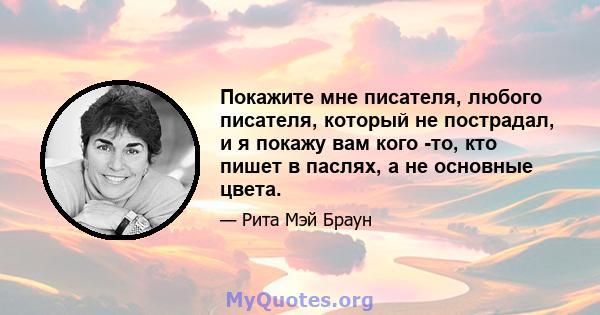 Покажите мне писателя, любого писателя, который не пострадал, и я покажу вам кого -то, кто пишет в паслях, а не основные цвета.

— Рита Мэй Браун

MyQuotes.org